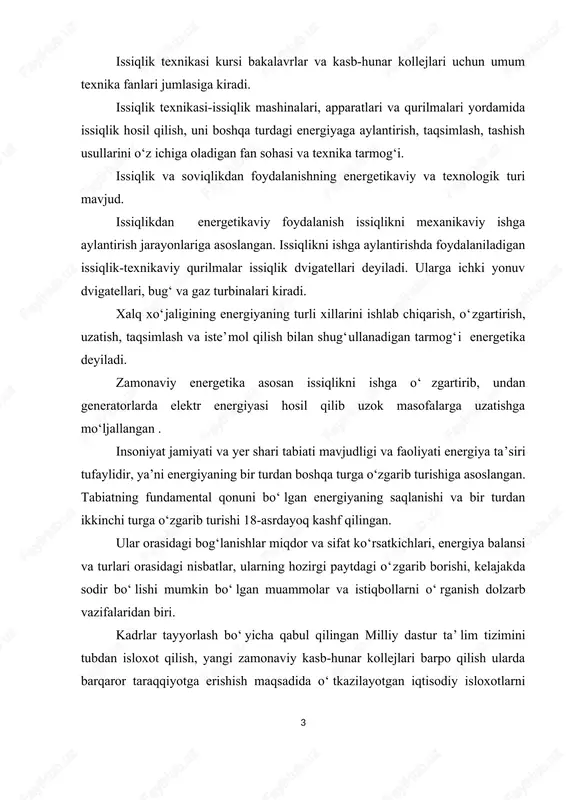 Issiqlik texnikasi kursi bakalavrlar va kasb-hunar kollejlari uchun umum texnika fanlari jumlasiga kiradi.

Issiqlik texnikasi-issiqlik mashinalari, apparatlari va qurilmalari yordamida issiqlik hosil qilish, uni boshqa turdagi energiyaga aylantirish, taqsimlash, tashish usullarini o‘z ichiga oladigan fan sohasi va texnika tarmog‘i.

Issiqlik va soviqlikdan foydalanishning energetikaviy va texnologik turi mavjud.

Issiqlikdan energetikaviy foydalanish issiqlikni mexanikaviy ishga aylantirish jarayonlariga asoslangan. Issiqlikni ishga aylantirishda foydalaniladigan issiqlik-texnikaviy qurilmalar issiqlik dvigatellari deyiladi. Ularga ichki yonuv dvigatellari, bug‘ va gaz turbinalari kiradi.

Xalq xo‘jaligining energiyaning turli xillarini ishlab chiqarish, o‘zgartirish, uzatish, taqsimlash va iste’mol qilish bilan shug‘ullanadigan tarmog‘i energetika deyiladi.

Zamonaviy energetika asosan issiqlikni ishga o‘ zgartirib, undan generatorlarda elektr energiyasi hosil qilib uzok masofalarga uzatishga mo‘ljallangan .

Insoniyat jamiyati va yer shari tabiati mavjudligi va faoliyati energiya ta’siri tufaylidir, ya’ni energiyaning bir turdan boshqa turga o‘zgarib turishiga asoslangan. Tabiatning fundamental qonuni bo‘ lgan energiyaning saqlanishi va bir turdan ikkinchi turga o‘zgarib turishi 18-asrdayoq kashf qilingan.

Ular orasidagi bog‘lanishlar miqdor va sifat ko‘rsatkichlari, energiya balansi va turlari orasidagi nisbatlar, ularning hozirgi paytdagi o‘zgarib borishi, kelajakda sodir bo‘ lishi mumkin bo‘ lgan muammolar va istiqbollarni o‘ rganish dolzarb vazifalaridan biri.

Kadrlar tayyorlash bo‘ yicha qabul qilingan Milliy dastur ta’ lim tizimini tubdan isloxot qilish, yangi zamonaviy kasb-hunar kollejlari barpo qilish ularda barqaror taraqqiyotga erishish maqsadida o‘ tkazilayotgan iqtisodiy isloxotlarni

3